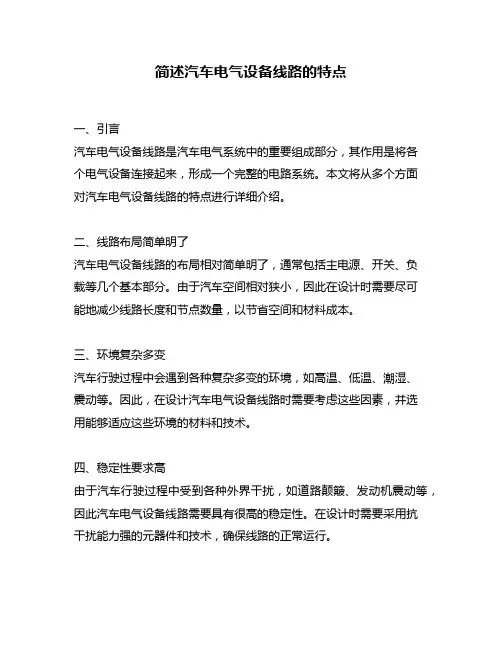 简述汽车电气设备线路的特点

一、引言
汽车电气设备线路是汽车电气系统中的重要组成部分，其作用是将各个电气设备连接起来，形成一个完整的电路系统。本文将从多个方面对汽车电气设备线路的特点进行详细介绍。

二、线路布局简单明了
汽车电气设备线路的布局相对简单明了，通常包括主电源、开关、负载等几个基本部分。由于汽车空间相对狭小，因此在设计时需要尽可能地减少线路长度和节点数量，以节省空间和材料成本。

三、环境复杂多变
汽车行驶过程中会遇到各种复杂多变的环境，如高温、低温、潮湿、震动等。因此，在设计汽车电气设备线路时需要考虑这些因素，并选用能够适应这些环境的材料和技术。

四、稳定性要求高
由于汽车行驶过程中受到各种外界干扰，如道路颠簸、发动机震动等，因此汽车电气设备线路需要具有很高的稳定性。在设计时需要采用抗干扰能力强的元器件和技术，确保线路的正常运行。